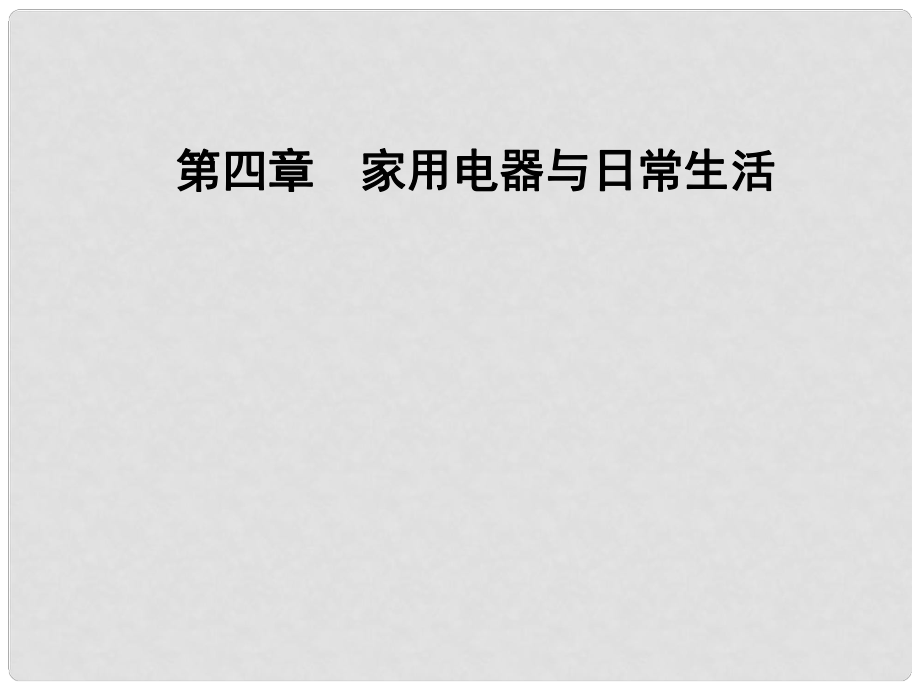 第四章　家用电器与日常生活